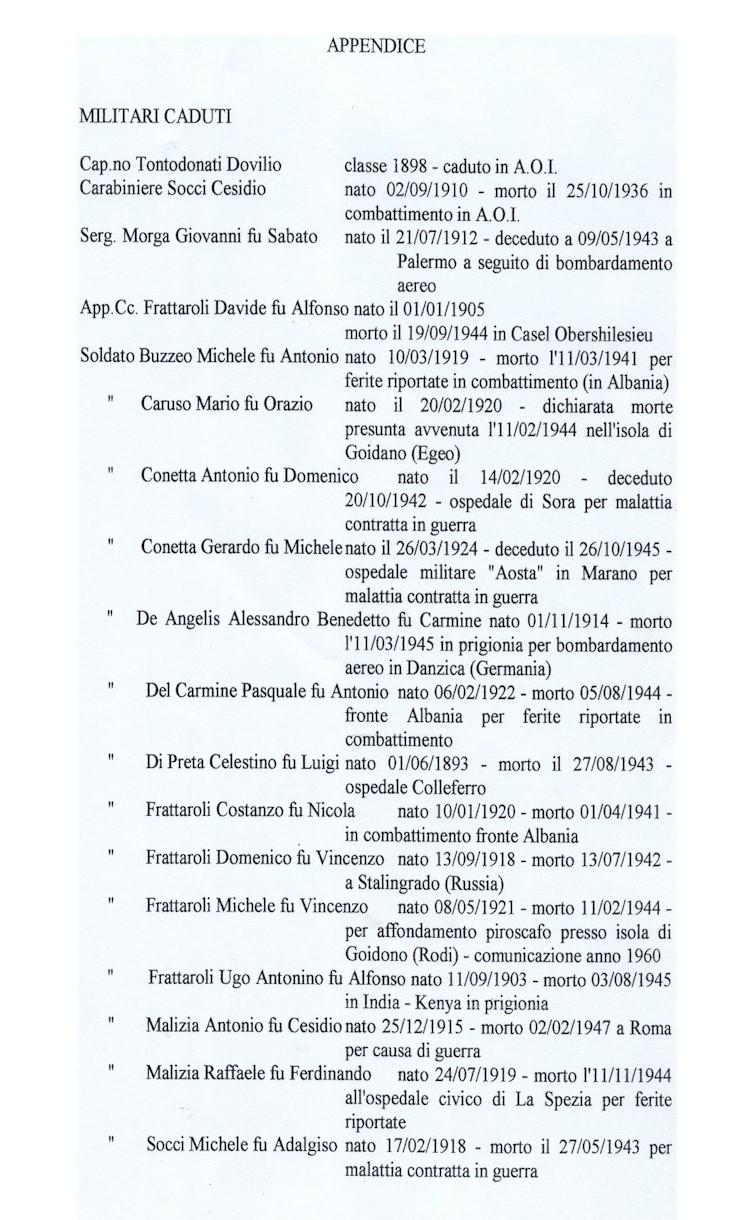 APPENDICE

MILITARI CADUTI

Cap.no Tontodonati Dovilio classe 1898 - caduto in A.O.I.
Carabiniere Socci Cesidio nato 02/09/1910 - morto il 25/10/1936 in combattimento in A.O.I.
Serg. Morga Giovanni fu Sabato nato il 21/07/1912 - deceduto a 09/05/1943 a Palermo a seguito di bombardamento aereo
App.Cc. Frattaroli Davide fu Alfonso nato il 01/01/1905 morto il 19/09/1944 in Casel Obershilesieu
Soldato Buzzeo Michele fu Antonio nato 10/03/1919 - morto l'11/03/1941 per ferite riportate in combattimento (in Albania)
" Caruso Mario fu Orazio nato il 20/02/1920 - dichiarata morte presunta avvenuta l'11/02/1944 nell'isola di Goidano (Egeo)
" Conetta Antonio fu Domenico nato il 14/02/1920 - deceduto 20/10/1942 - ospedale di Sora per malattia contratta in guerra
" Conetta Gerardo fu Michele nato il 26/03/1924 - deceduto il 26/10/1945 - ospedale militare "Aosta" in Marano per malattia contratta in guerra
" De Angelis Alessandro Benedetto fu Carmine nato 01/11/1914 - morto l'11/03/1945 in prigionia per bombardamento aereo in Danzica (Germania)
" Del Carmine Pasquale fu Antonio nato 06/02/1922 - morto 05/08/1944 - fronte Albania per ferite riportate in combattimento
" Di Preta Celestino fu Luigi nato 01/06/1893 - morto il 27/08/1943 - ospedale Colleferro
" Frattaroli Costanzo fu Nicola nato 10/01/1920 - morto 01/04/1941 - in combattimento fronte Albania
" Frattaroli Domenico fu Vincenzo nato 13/09/1918 - morto 13/07/1942 - a Stalingrado (Russia)
" Frattaroli Michele fu Vincenzo nato 08/05/1921 - morto 11/02/1944 - per affondamento piroscafo presso isola di Goidono (Rodi) - comunicazione anno 1960
" Frattaroli Ugo Antonino fu Alfonso nato 11/09/1903 - morto 03/08/1945 in India - Kenya in prigionia
" Malizia Antonio fu Cesidio nato 25/12/1915 - morto 02/02/1947 a Roma per causa di guerra
" Malizia Raffaele fu Ferdinando nato 24/07/1919 - morto l'11/11/1944 all'ospedale civico di La Spezia per ferite riportate
" Socci Michele fu Adalgiso nato 17/02/1918 - morto il 27/05/1943 per malattia contratta in guerra